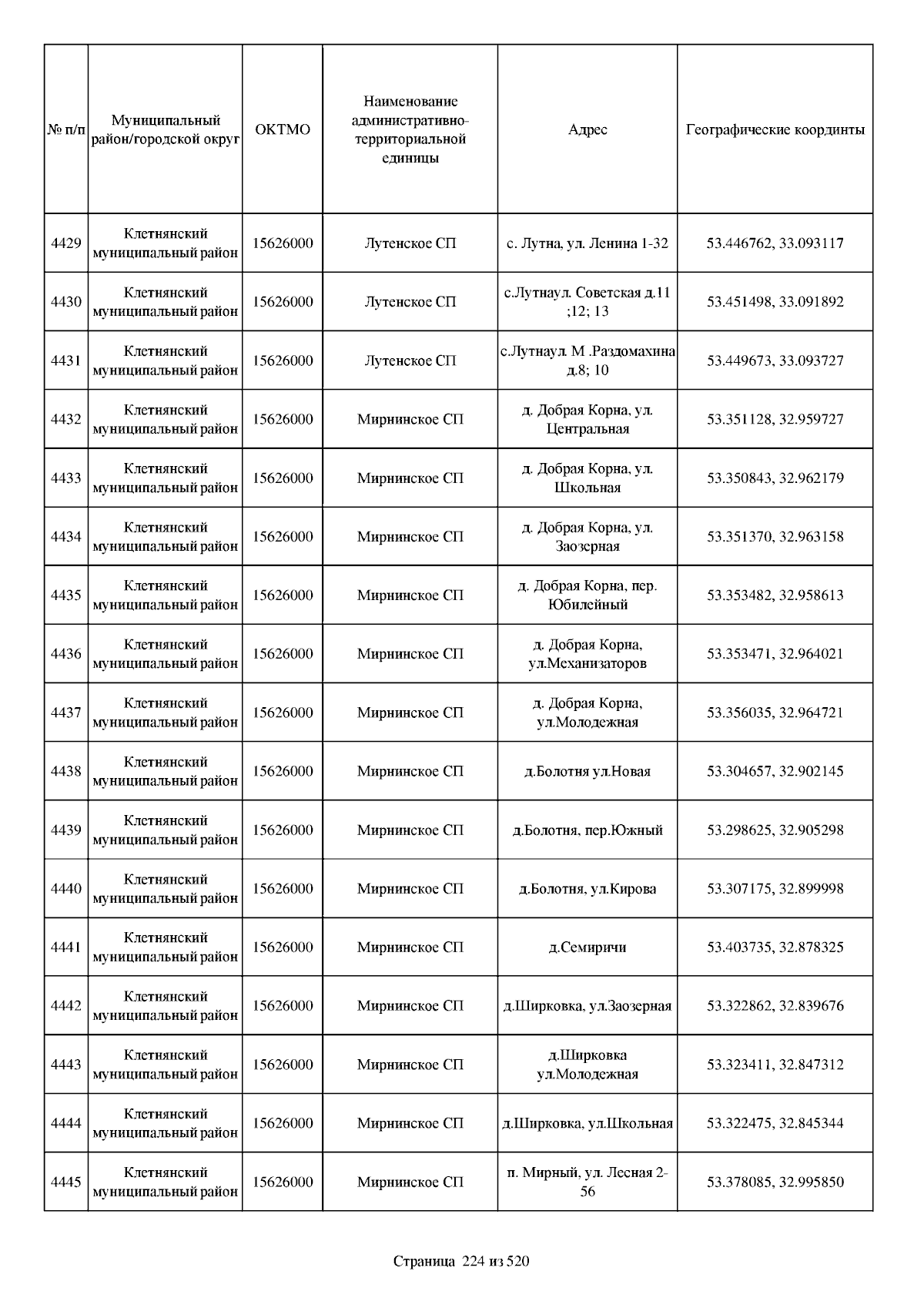 | № п/п | Муниципальный район/городской округ | ОКТМО | Наименование административно-территориальной единицы | Адрес | Географические координты |
|---|---|---|---|---|---|
| 4429 | Клетнянский муниципальный район | 15626000 | Лутенское СП | с. Лутна, ул. Ленина 1-32 | 53.446762, 33.093117 |
| 4430 | Клетнянский муниципальный район | 15626000 | Лутенское СП | с.Лутнаул. Советская д.11 ;12; 13 | 53.451498, 33.091892 |
| 4431 | Клетнянский муниципальный район | 15626000 | Лутенское СП | с.Лутнаул. М .Раздомахина д.8; 10 | 53.449673, 33.093727 |
| 4432 | Клетнянский муниципальный район | 15626000 | Мирнинское СП | д. Добрая Корна, ул. Центральная | 53.351128, 32.959727 |
| 4433 | Клетнянский муниципальный район | 15626000 | Мирнинское СП | д. Добрая Корна, ул. Школьная | 53.350843, 32.962179 |
| 4434 | Клетнянский муниципальный район | 15626000 | Мирнинское СП | д. Добрая Корна, ул. Заозерная | 53.351370, 32.963158 |
| 4435 | Клетнянский муниципальный район | 15626000 | Мирнинское СП | д. Добрая Корна, пер. Юбилейный | 53.353482, 32.958613 |
| 4436 | Клетнянский муниципальный район | 15626000 | Мирнинское СП | д. Добрая Корна, ул.Механизаторов | 53.353471, 32.964021 |
| 4437 | Клетнянский муниципальный район | 15626000 | Мирнинское СП | д. Добрая Корна, ул.Молодежная | 53.356035, 32.964721 |
| 4438 | Клетнянский муниципальный район | 15626000 | Мирнинское СП | д.Болотня ул.Новая | 53.304657, 32.902145 |
| 4439 | Клетнянский муниципальный район | 15626000 | Мирнинское СП | д.Болотня, пер.Южный | 53.298625, 32.905298 |
| 4440 | Клетнянский муниципальный район | 15626000 | Мирнинское СП | д.Болотня, ул.Кирова | 53.307175, 32.899998 |
| 4441 | Клетнянский муниципальный район | 15626000 | Мирнинское СП | д.Семиричи | 53.403735, 32.878325 |
| 4442 | Клетнянский муниципальный район | 15626000 | Мирнинское СП | д.Ширковка, ул.Заозерная | 53.322862, 32.839676 |
| 4443 | Клетнянский муниципальный район | 15626000 | Мирнинское СП | д.Ширковка ул.Молодежная | 53.323411, 32.847312 |
| 4444 | Клетнянский муниципальный район | 15626000 | Мирнинское СП | д.Ширковка, ул.Школьная | 53.322475, 32.845344 |
| 4445 | Клетнянский муниципальный район | 15626000 | Мирнинское СП | п. Мирный, ул. Лесная 2-56 | 53.378085, 32.995850 |

Страница 224 из 520